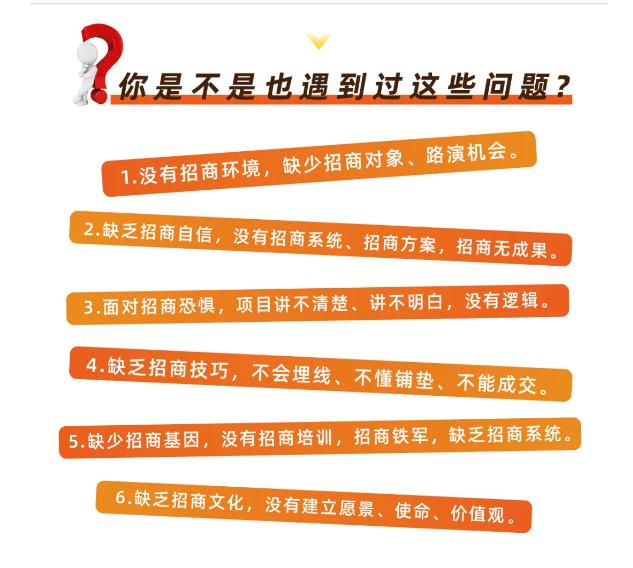 你是不是也遇到过这些问题？

1.没有招商环境，缺少招商对象、路演机会。

2.缺乏招商自信，没有招商系统、招商方案，招商无成果。

3.面对招商恐惧，项目讲不清楚、讲不明白，没有逻辑。

4.缺乏招商技巧，不会埋线、不懂铺垫、不能成交。

5.缺少招商基因，没有招商培训，招商铁军，缺乏招商系统。

6.缺乏招商文化，没有建立愿景、使命、价值观。